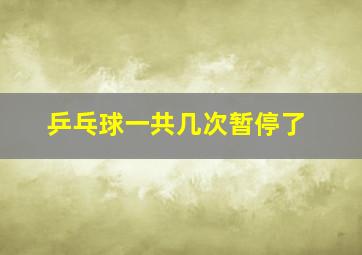 乒乓球一共几次暂停了